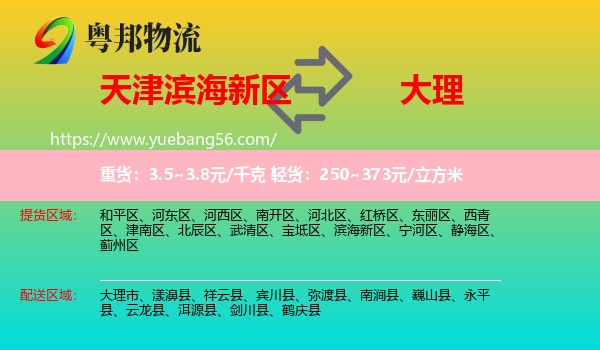 粤邦物流

天津滨海新区 大理

https://www.yuebang56.com/

重货：3.5~3.8元/千克 轻货：250~373元/立方米

提货区域： 和平区、河东区、河西区、南开区、河北区、红桥区、东丽区、西青区、津南区、北辰区、武清区、宝坻区、滨海新区、宁河区、静海区、蓟州区

配送区域： 大理市、漾濞县、祥云县、宾川县、弥渡县、南涧县、巍山县、永平县、云龙县、洱源县、剑川县、鹤庆县